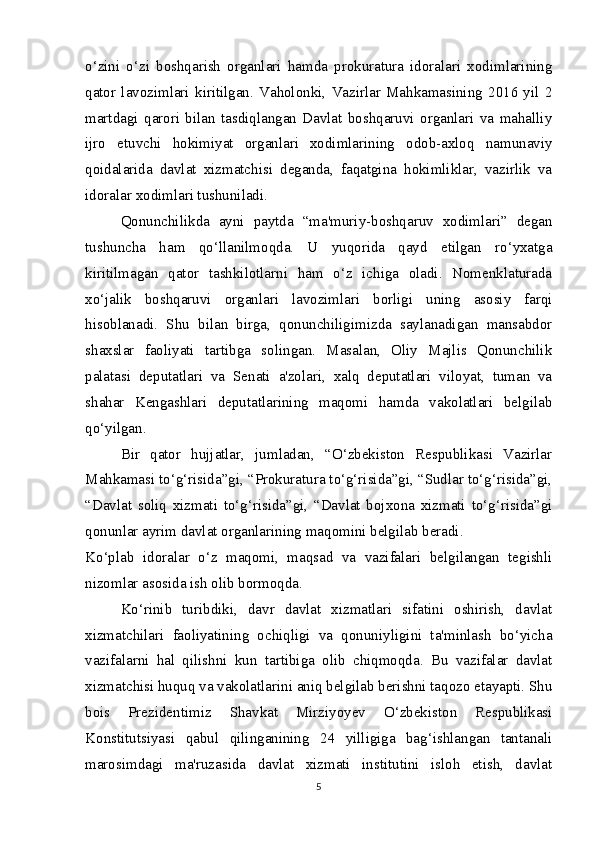 o‘zini o‘zi boshqarish organlari hamda prokuratura idoralari xodimlarining qator lavozimlari kiritilgan. Vaholonki, Vazirlar Mahkamasining 2016 yil 2 martdagi qarori bilan tasdiqlangan Davlat boshqaruvi organlari va mahalliy ijro etuvchi hokimiyat organlari xodimlarining odob-axloq namunaviy qoidalarida davlat xizmatchisi deganda, faqatgina hokimliklar, vazirlik va idoralar xodimlari tushuniladi.

Qonunchilikda ayni paytda “ma'muriy-boshqaruv xodimlari” degan tushuncha ham qo‘llanilmoqda. U yuqorida qayd etilgan ro‘yxatga kiritilmagan qator tashkilotlarni ham o‘z ichiga oladi. Nomenklaturada xo‘jalik boshqaruvi organlari lavozimlari borligi uning asosiy farqi hisoblanadi. Shu bilan birga, qonunchiligimizda saylanadigan mansabdor shaxslar faoliyati tartibga solingan. Masalan, Oliy Majlis Qonunchilik palatasi deputatlari va Senati a'zolari, xalq deputatlari viloyat, tuman va shahar Kengashlari deputatlarining maqomi hamda vakolatlari belgilab qo‘yilgan.

Bir qator hujjatlar, jumladan, “O‘zbekiston Respublikasi Vazirlar Mahkamasi to‘g‘risida”gi, “Prokuratura to‘g‘risida”gi, “Sudlar to‘g‘risida”gi, “Davlat soliq xizmati to‘g‘risida”gi, “Davlat bojxona xizmati to‘g‘risida”gi qonunlar ayrim davlat organlarining maqomini belgilab beradi.

Ko‘plab idoralar o‘z maqomi, maqsad va vazifalari belgilangan tegishli nizomlar asosida ish olib bormoqda.

Ko‘rinib turibdiki, davr davlat xizmatlari sifatini oshirish, davlat xizmatchilari faoliyatining ochiqligi va qonuniyligini ta'minlash bo‘yicha vazifalarni hal qilishni kun tartibiga olib chiqmoqda. Bu vazifalar davlat xizmatchisi huquq va vakolatlarini aniq belgilab berishni taqozo etayapti. Shu bois Prezidentimiz Shavkat Mirziyoyev O‘zbekiston Respublikasi Konstitutsiyasi qabul qilinganining 24 yilligiga bag‘ishlangan tantanali marosimdagi ma'ruzasida davlat xizmati institutini isloh etish, davlat

5